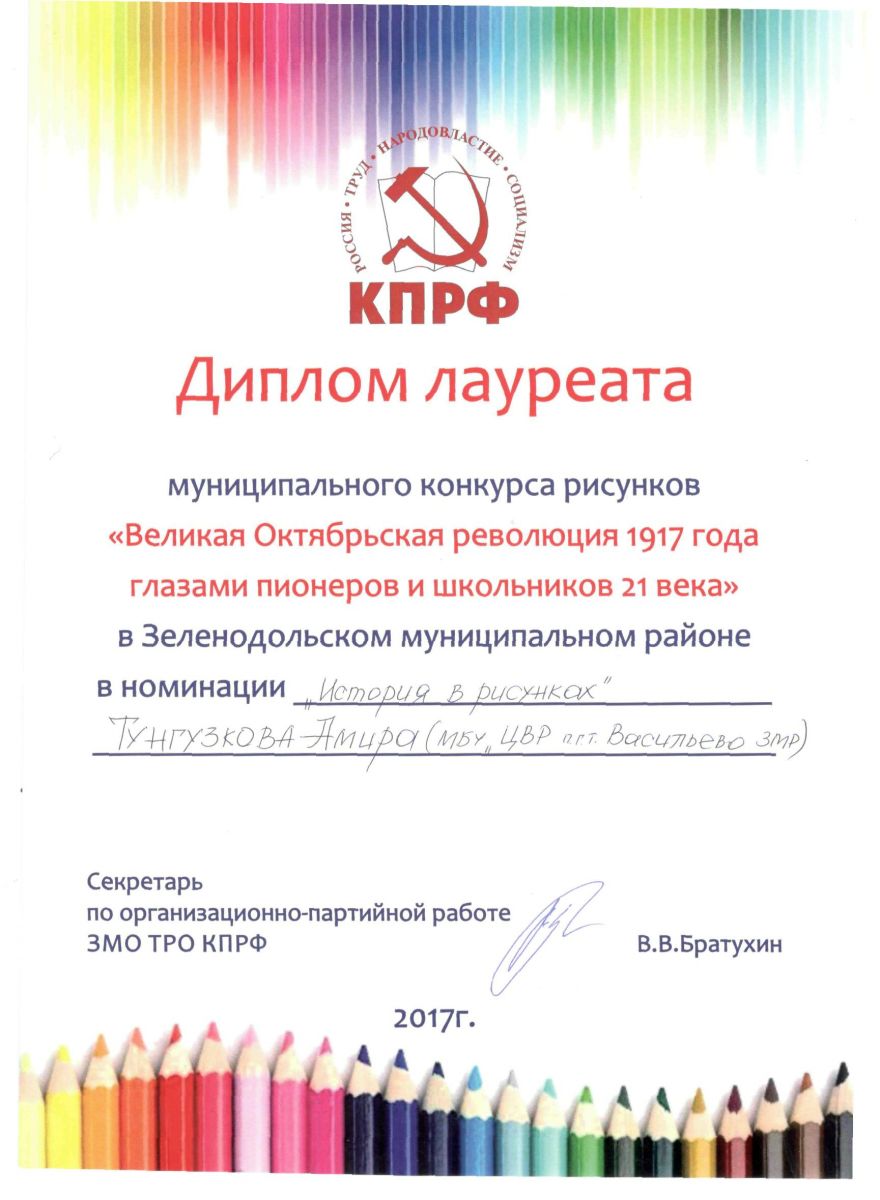 РОССИЯ • ТРУД • НАРОДОВЛАСТИЕ • СОЦИАЛИЗМ

КПРФ

Диплом лауреата

муниципального конкурса рисунков
«Великая Октябрьская революция 1917 года глазами пионеров и школьников 21 века»
в Зеленодольском муниципальном районе
в номинации „История в рисунках"
Тунгузкова Амира (МБУ „ЦВР п.г.т. Васильево ЗМР)

Секретарь
по организационно-партийной работе
ЗМО ТРО КПРФ

В.В.Братухин

2017г.